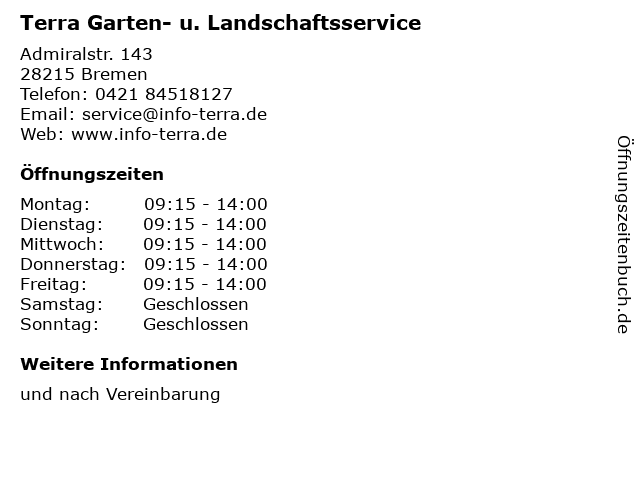 Terra Garten- u. Landschaftsservice

Admiralstr. 143
28215 Bremen
Telefon: 0421 84518127
Email: service@info-terra.de
Web: www.info-terra.de

Öffnungszeiten

Montag: 09:15 - 14:00
Dienstag: 09:15 - 14:00
Mittwoch: 09:15 - 14:00
Donnerstag: 09:15 - 14:00
Freitag: 09:15 - 14:00
Samstag: Geschlossen
Sonntag: Geschlossen

Weitere Informationen

und nach Vereinbarung

Öffnungszeitenbuch.de